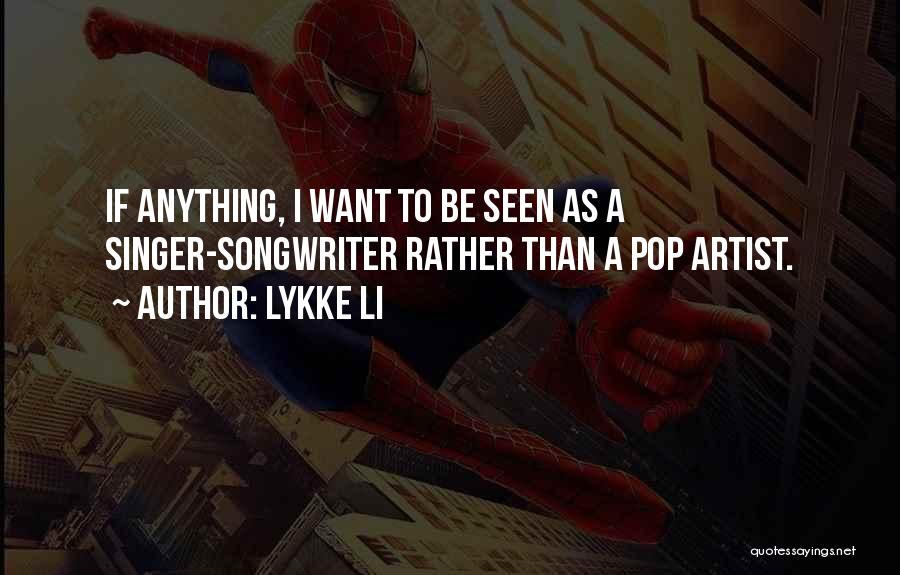 IF ANYTHING, I WANT TO BE SEEN AS A SINGER-SONGWRITER RATHER THAN A POP ARTIST.

~ AUTHOR: LYKKE LI

quotessayings.net